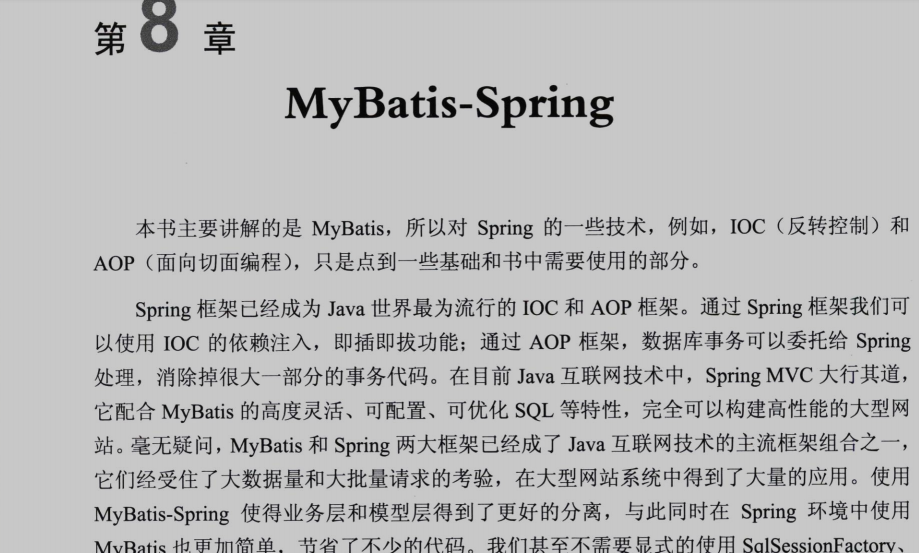 第8章

MyBatis-Spring

本书主要讲解的是MyBatis，所以对Spring的一些技术，例如，IOC（反转控制）和AOP（面向切面编程），只是点到一些基础和书中需要使用的部分。

Spring框架已经成为Java世界最为流行的IOC和AOP框架。通过Spring框架我们可以使用IOC的依赖注入，即插即拔功能；通过AOP框架，数据库事务可以委托给Spring处理，消除掉很大一部分的事务代码。在目前Java互联网技术中，Spring MVC大行其道，它配合MyBatis的高度灵活、可配置、可优化SQL等特性，完全可以构建高性能的大型网站。毫无疑问，MyBatis和Spring两大框架已经成了Java互联网技术的主流框架组合之一，它们经受住了大数据量和大批量请求的考验，在大型网站系统中得到了大量的应用。使用MyBatis-Spring使得业务层和模型层得到了更好的分离，与此同时在Spring环境中使用MyBatis也更加简单，节省了不少的代码。我们甚至不需要显式的使用SqlSessionFactory、